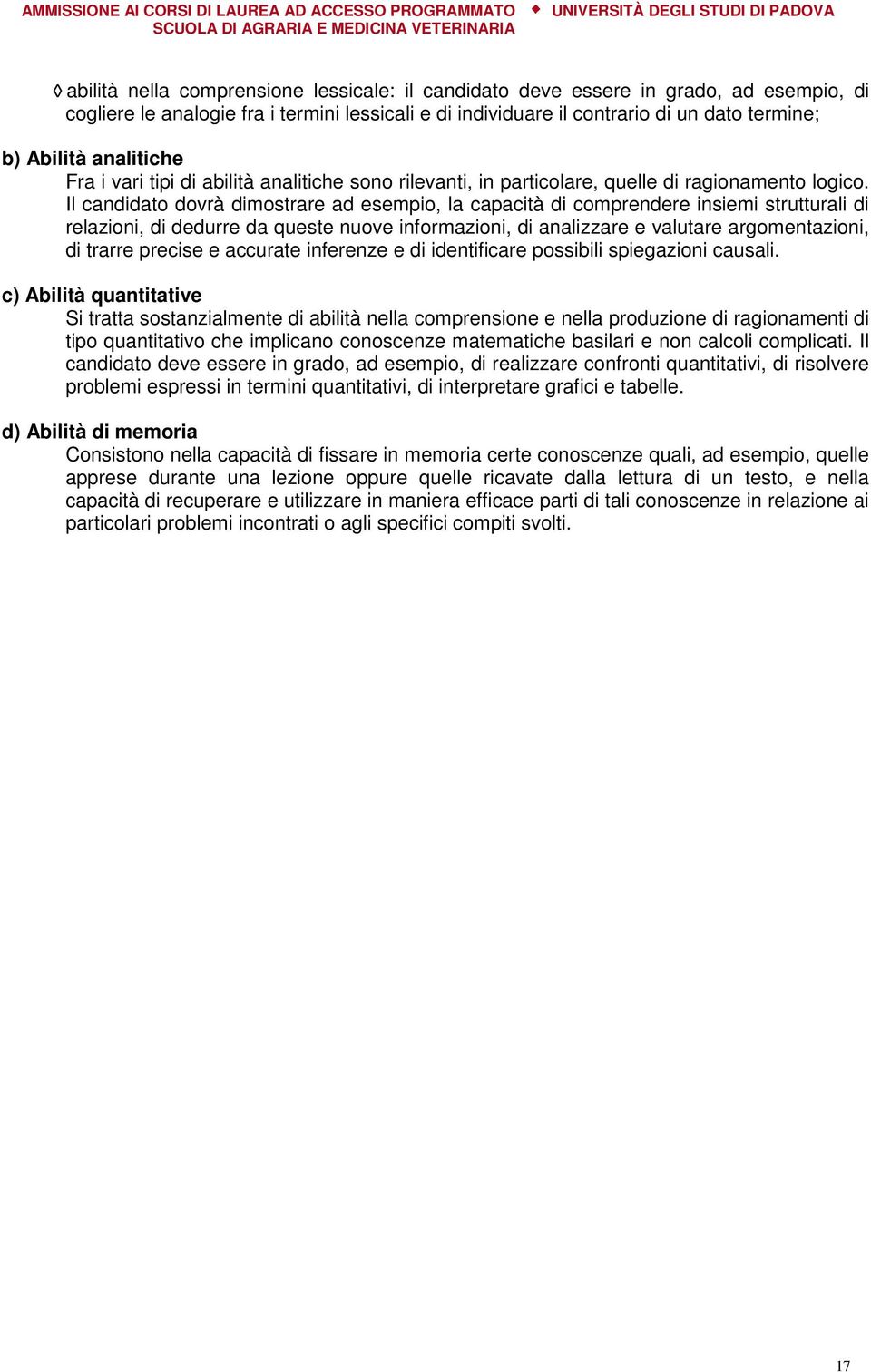 AMMISSIONE AI CORSI DI LAUREA AD ACCESSO PROGRAMMATO ◆ UNIVERSITÀ DEGLI STUDI DI PADOVA
SCUOLA DI AGRARIA E MEDICINA VETERINARIA

◊ abilità nella comprensione lessicale: il candidato deve essere in grado, ad esempio, di cogliere le analogie fra i termini lessicali e di individuare il contrario di un dato termine;

b) Abilità analitiche
Fra i vari tipi di abilità analitiche sono rilevanti, in particolare, quelle di ragionamento logico. Il candidato dovrà dimostrare ad esempio, la capacità di comprendere insiemi strutturali di relazioni, di dedurre da queste nuove informazioni, di analizzare e valutare argomentazioni, di trarre precise e accurate inferenze e di identificare possibili spiegazioni causali.

c) Abilità quantitative
Si tratta sostanzialmente di abilità nella comprensione e nella produzione di ragionamenti di tipo quantitativo che implicano conoscenze matematiche basilari e non calcoli complicati. Il candidato deve essere in grado, ad esempio, di realizzare confronti quantitativi, di risolvere problemi espressi in termini quantitativi, di interpretare grafici e tabelle.

d) Abilità di memoria
Consistono nella capacità di fissare in memoria certe conoscenze quali, ad esempio, quelle apprese durante una lezione oppure quelle ricavate dalla lettura di un testo, e nella capacità di recuperare e utilizzare in maniera efficace parti di tali conoscenze in relazione ai particolari problemi incontrati o agli specifici compiti svolti.

17